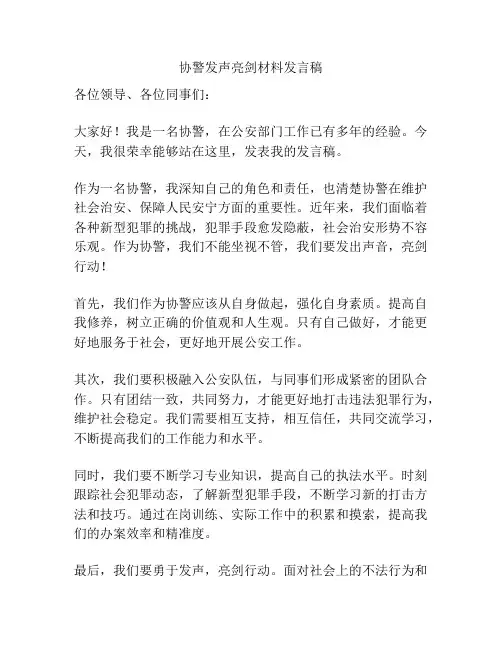 协警发声亮剑材料发言稿

各位领导、各位同事们：

大家好！我是一名协警，在公安部门工作已有多年的经验。今天，我很荣幸能够站在这里，发表我的发言稿。

作为一名协警，我深知自己的角色和责任，也清楚协警在维护社会治安、保障人民安宁方面的重要性。近年来，我们面临着各种新型犯罪的挑战，犯罪手段愈发隐蔽，社会治安形势不容乐观。作为协警，我们不能坐视不管，我们要发出声音，亮剑行动！

首先，我们作为协警应该从自身做起，强化自身素质。提高自我修养，树立正确的价值观和人生观。只有自己做好，才能更好地服务于社会，更好地开展公安工作。

其次，我们要积极融入公安队伍，与同事们形成紧密的团队合作。只有团结一致，共同努力，才能更好地打击违法犯罪行为，维护社会稳定。我们需要相互支持，相互信任，共同交流学习，不断提高我们的工作能力和水平。

同时，我们要不断学习专业知识，提高自己的执法水平。时刻跟踪社会犯罪动态，了解新型犯罪手段，不断学习新的打击方法和技巧。通过在岗训练、实际工作中的积累和摸索，提高我们的办案效率和精准度。

最后，我们要勇于发声，亮剑行动。面对社会上的不法行为和